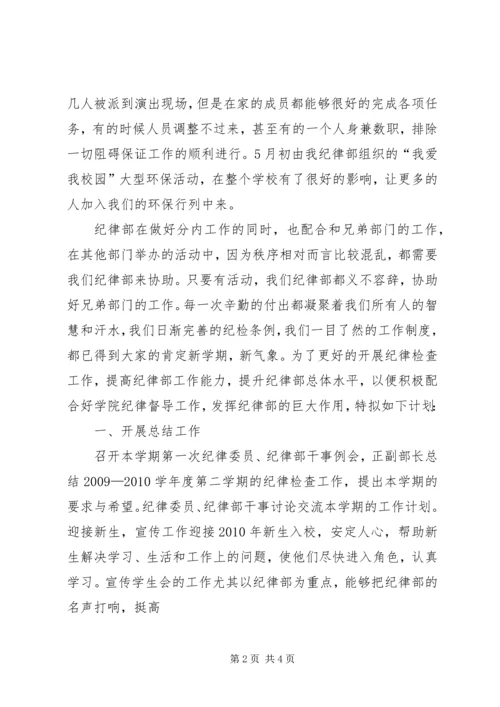 几人被派到演出现场，但是在家的成员都能够很好的完成各项任务，有的时候人员调整不过来，甚至有的一个人身兼数职，排除一切阻碍保证工作的顺利进行。5月初由我纪律部组织的“我爱我校园”大型环保活动，在整个学校有了很好的影响，让更多的人加入我们的环保行列中来。

纪律部在做好分内工作的同时，也配合和兄弟部门的工作，在其他部门举办的活动中，因为秩序相对而言比较混乱，都需要我们纪律部来协助。只要有活动，我们纪律部都义不容辞，协助好兄弟部门的工作。每一次辛勤的付出都凝聚着我们所有人的智慧和汗水，我们日渐完善的纪检条例，我们一目了然的工作制度，都已得到大家的肯定新学期，新气象。为了更好的开展纪律检查工作，提高纪律部工作能力，提升纪律部总体水平，以便积极配合好学院纪律督导工作，发挥纪律部的巨大作用，特拟如下计划：

一、开展总结工作

召开本学期第一次纪律委员、纪律部干事例会，正副部长总结2009—2010学年度第二学期的纪律检查工作，提出本学期的要求与希望。纪律委员、纪律部干事讨论交流本学期的工作计划。迎接新生，宣传工作迎接2010年新生入校，安定人心，帮助新生解决学习、生活和工作上的问题，使他们尽快进入角色，认真学习。宣传学生会的工作尤其以纪律部为重点，能够把纪律部的名声打响，挺高

第2页 共4页